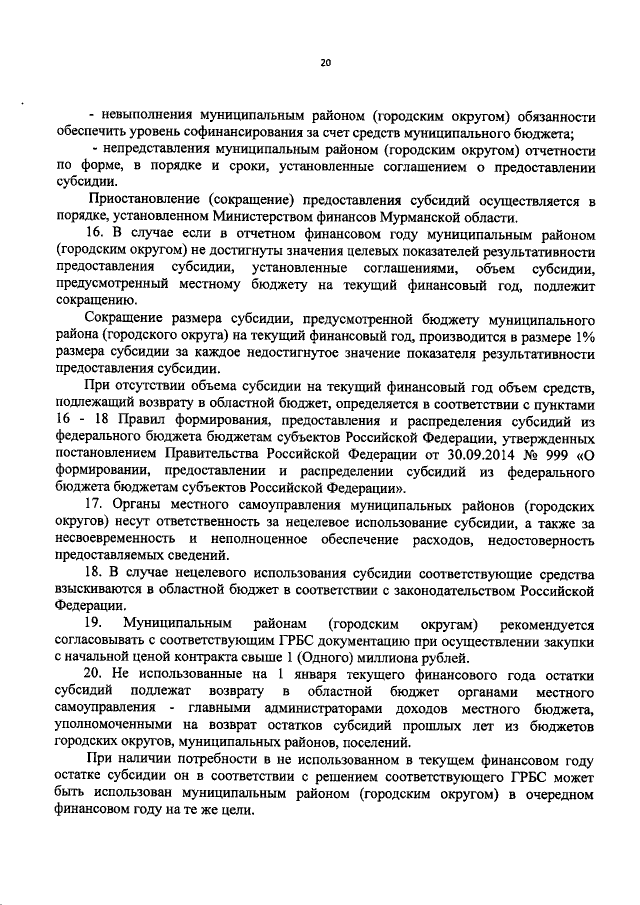 20

- невыполнения муниципальным районом (городским округом) обязанности обеспечить уровень софинансирования за счет средств муниципального бюджета;

- непредставления муниципальным районом (городским округом) отчетности по форме, в порядке и сроки, установленные соглашением о предоставлении субсидии.

Приостановление (сокращение) предоставления субсидий осуществляется в порядке, установленном Министерством финансов Мурманской области.

16. В случае если в отчетном финансовом году муниципальным районом (городским округом) не достигнуты значения целевых показателей результативности предоставления субсидии, установленные соглашениями, объем субсидии, предусмотренный местному бюджету на текущий финансовый год, подлежит сокращению.

Сокращение размера субсидии, предусмотренной бюджету муниципального района (городского округа) на текущий финансовый год, производится в размере 1% размера субсидии за каждое недостигнутое значение показателя результативности предоставления субсидии.

При отсутствии объема субсидии на текущий финансовый год объем средств, подлежащий возврату в областной бюджет, определяется в соответствии с пунктами 16 - 18 Правил формирования, предоставления и распределения субсидий из федерального бюджета бюджетам субъектов Российской Федерации, утвержденных постановлением Правительства Российской Федерации от 30.09.2014 № 999 «О формировании, предоставлении и распределении субсидий из федерального бюджета бюджетам субъектов Российской Федерации».

17. Органы местного самоуправления муниципальных районов (городских округов) несут ответственность за нецелевое использование субсидии, а также за несвоевременность и неполноценное обеспечение расходов, недостоверность предоставляемых сведений.

18. В случае нецелевого использования субсидии соответствующие средства взыскиваются в областной бюджет в соответствии с законодательством Российской Федерации.

19. Муниципальным районам (городским округам) рекомендуется согласовывать с соответствующим ГРБС документацию при осуществлении закупки с начальной ценой контракта свыше 1 (Одного) миллиона рублей.

20. Не использованные на 1 января текущего финансового года остатки субсидий подлежат возврату в областной бюджет органами местного самоуправления - главными администраторами доходов местного бюджета, уполномоченными на возврат остатков субсидий прошлых лет из бюджетов городских округов, муниципальных районов, поселений.

При наличии потребности в не использованном в текущем финансовом году остатке субсидии он в соответствии с решением соответствующего ГРБС может быть использован муниципальным районом (городским округом) в очередном финансовом году на те же цели.